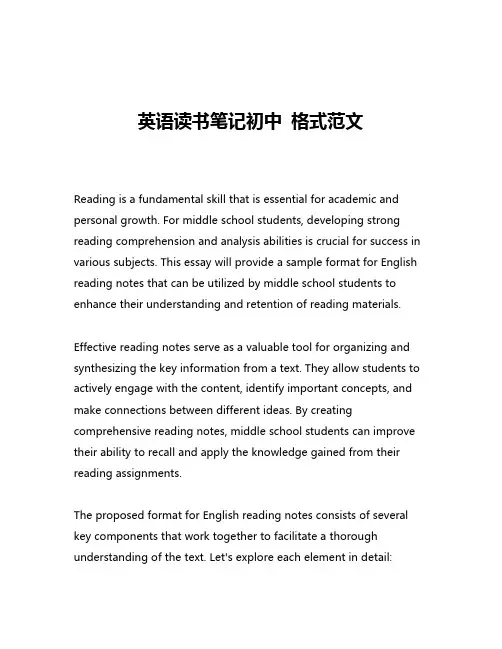 英语读书笔记初中 格式范文

Reading is a fundamental skill that is essential for academic and personal growth. For middle school students, developing strong reading comprehension and analysis abilities is crucial for success in various subjects. This essay will provide a sample format for English reading notes that can be utilized by middle school students to enhance their understanding and retention of reading materials.

Effective reading notes serve as a valuable tool for organizing and synthesizing the key information from a text. They allow students to actively engage with the content, identify important concepts, and make connections between different ideas. By creating comprehensive reading notes, middle school students can improve their ability to recall and apply the knowledge gained from their reading assignments.

The proposed format for English reading notes consists of several key components that work together to facilitate a thorough understanding of the text. Let's explore each element in detail: